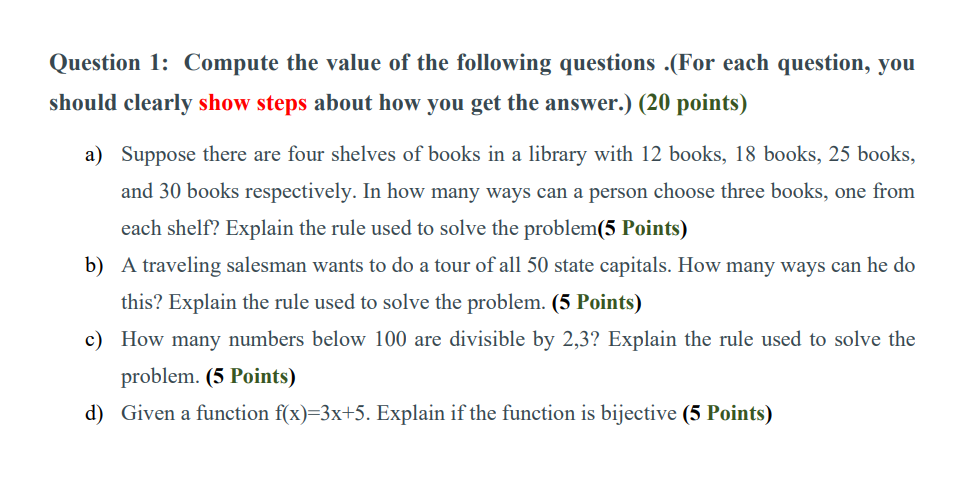 Question 1: Compute the value of the following questions .(For each question, you should clearly show steps about how you get the answer.) (20 points)

a) Suppose there are four shelves of books in a library with 12 books, 18 books, 25 books, and 30 books respectively. In how many ways can a person choose three books, one from each shelf? Explain the rule used to solve the problem(5 Points)

b) A traveling salesman wants to do a tour of all 50 state capitals. How many ways can he do this? Explain the rule used to solve the problem. (5 Points)

c) How many numbers below 100 are divisible by 2,3? Explain the rule used to solve the problem. (5 Points)

d) Given a function $f(x)=3x+5$. Explain if the function is bijective (5 Points)